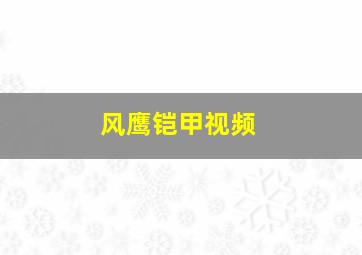 风鹰铠甲视频